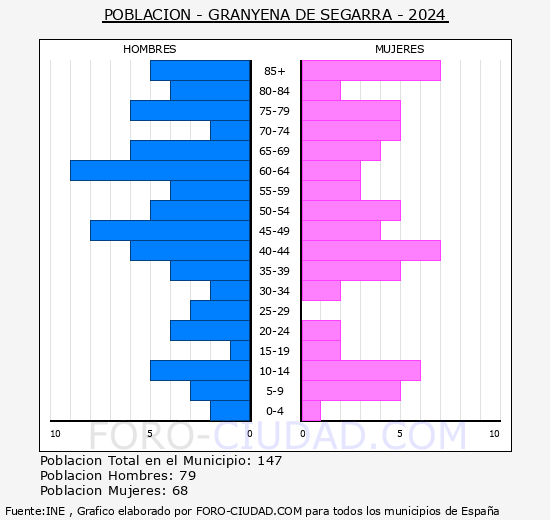 POBLACION - GRANYENA DE SEGARRA - 2024

HOMBRES

MUJERES

85+
80-84
75-79
70-74
65-69
60-64
55-59
50-54
45-49
40-44
35-39
30-34
25-29
20-24
15-19
10-14
5-9
0-4

10 5 0

0 5 10

FORO-CIUDAD.COM

Poblacion Total en el Municipio: 147
Poblacion Hombres: 79
Poblacion Mujeres: 68

Fuente:INE , Grafico elaborado por FORO-CIUDAD.COM para todos los municipios de España